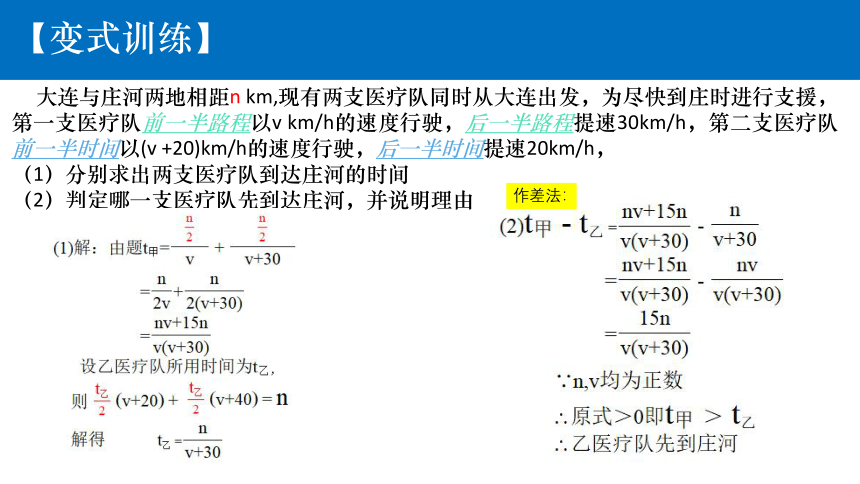 【变式训练】

大连与庄河两地相距n km,现有两支医疗队同时从大连出发，为尽快到庄时进行支援，第一支医疗队前一半路程以v km/h的速度行驶，后一半路程提速30km/h，第二支医疗队前一半时间以(v +20)km/h的速度行驶，后一半时间提速20km/h，

（1）分别求出两支医疗队到达庄河的时间

（2）判定哪一支医疗队先到达庄河，并说明理由

(1)解：由题$t_{甲}=\frac{\frac{n}{2}}{v}+\frac{\frac{n}{2}}{v+30}$

$=\frac{n}{2v}+\frac{n}{2(v+30)}$

$=\frac{nv+15n}{v(v+30)}$

设乙医疗队所用时间为$t_{乙}$,

则 $\frac{t_{乙}}{2}(v+20)+\frac{t_{乙}}{2}(v+40)=n$

解得 $t_{乙}=\frac{n}{v+30}$

作差法:

(2)$t_{甲}-t_{乙}=\frac{nv+15n}{v(v+30)}-\frac{n}{v+30}$

$=\frac{nv+15n}{v(v+30)}-\frac{nv}{v(v+30)}$

$=\frac{15n}{v(v+30)}$

∵n,v均为正数

∴原式>0即$t_{甲}>t_{乙}$

∴乙医疗队先到庄河